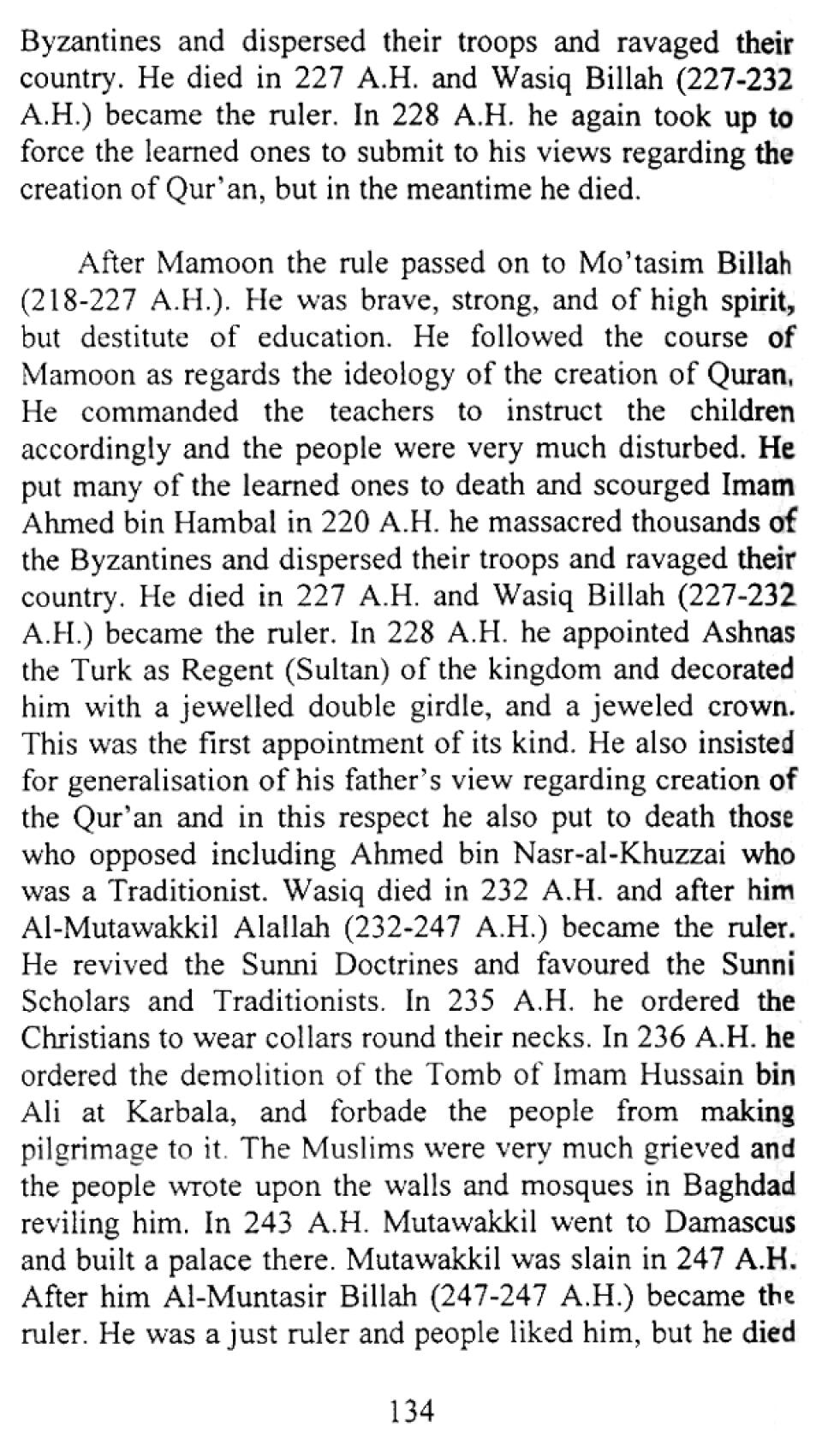 Byzantines and dispersed their troops and ravaged their country. He died in 227 A.H. and Wasiq Billah (227-232 A.H.) became the ruler. In 228 A.H. he again took up to force the learned ones to submit to his views regarding the creation of Qur'an, but in the meantime he died.

After Mamoon the rule passed on to Mo'tasim Billah (218-227 A.H.). He was brave, strong, and of high spirit, but destitute of education. He followed the course of Mamoon as regards the ideology of the creation of Quran, He commanded the teachers to instruct the children accordingly and the people were very much disturbed. He put many of the learned ones to death and scourged Imam Ahmed bin Hambal in 220 A.H. he massacred thousands of the Byzantines and dispersed their troops and ravaged their country. He died in 227 A.H. and Wasiq Billah (227-232 A.H.) became the ruler. In 228 A.H. he appointed Ashnas the Turk as Regent (Sultan) of the kingdom and decorated him with a jewelled double girdle, and a jeweled crown. This was the first appointment of its kind. He also insisted for generalisation of his father's view regarding creation of the Qur'an and in this respect he also put to death those who opposed including Ahmed bin Nasr-al-Khuzzai who was a Traditionist. Wasiq died in 232 A.H. and after him Al-Mutawakkil Alallah (232-247 A.H.) became the ruler. He revived the Sunni Doctrines and favoured the Sunni Scholars and Traditionists. In 235 A.H. he ordered the Christians to wear collars round their necks. In 236 A.H. he ordered the demolition of the Tomb of Imam Hussain bin Ali at Karbala, and forbade the people from making pilgrimage to it. The Muslims were very much grieved and the people wrote upon the walls and mosques in Baghdad reviling him. In 243 A.H. Mutawakkil went to Damascus and built a palace there. Mutawakkil was slain in 247 A.H. After him Al-Muntasir Billah (247-247 A.H.) became the ruler. He was a just ruler and people liked him, but he died

134